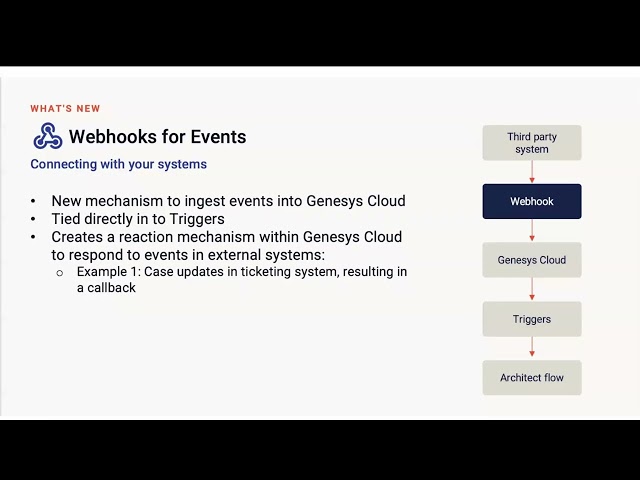 WHAT'S NEW

Webhooks for Events

Connecting with your systems

• New mechanism to ingest events into Genesys Cloud
• Tied directly in to Triggers
• Creates a reaction mechanism within Genesys Cloud to respond to events in external systems:
○ Example 1: Case updates in ticketing system, resulting in a callback

Third party system

Webhook

Genesys Cloud

Triggers

Architect flow